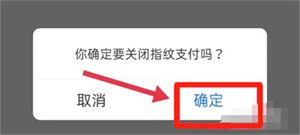 你确定要关闭指纹支付吗？

取消

确定